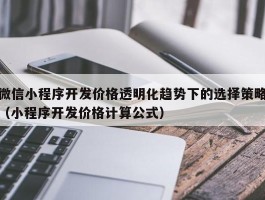 微信小程序开发价格透明化趋势下的选择策略（小程序开发价格计算公式）